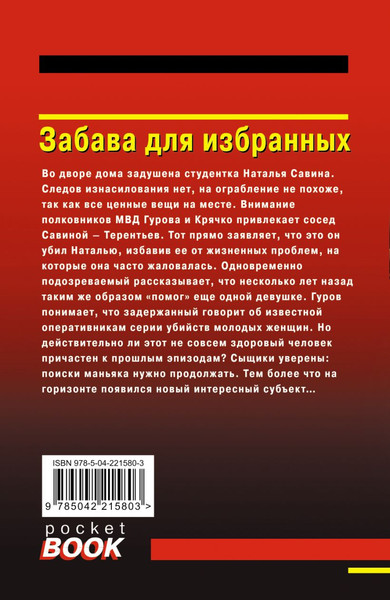 Забава для избранных

Во дворе дома задушена студентка Наталья Савина. Следов изнасилования нет, на ограбление не похоже, так как все ценные вещи на месте. Внимание полковников МВД Гурова и Крячко привлекает сосед Савиной – Терентьев. Тот прямо заявляет, что это он убил Наталью, избавив ее от жизненных проблем, на которые она часто жаловалась. Одновременно подозреваемый рассказывает, что несколько лет назад таким же образом «помог» еще одной девушке. Гуров понимает, что задержанный говорит об известной оперативникам серии убийств молодых женщин. Но действительно ли этот не совсем здоровый человек причастен к прошлым эпизодам? Сыщики уверены: поиски маньяка нужно продолжать. Тем более что на горизонте появился новый интересный субъект...

ISBN 978-5-04-221580-3

9 785042 215803 >

pocket
BOOK